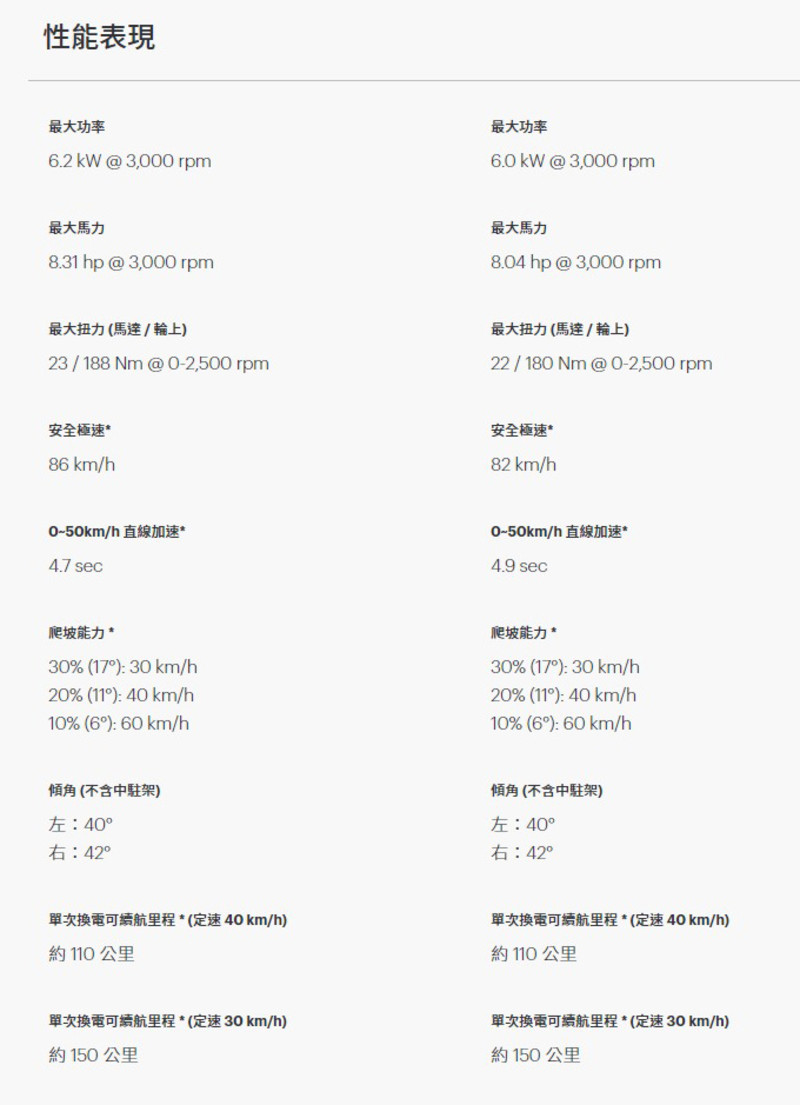 性能表現

最大功率
6.2 kW @ 3,000 rpm

最大馬力
8.31 hp @ 3,000 rpm

最大扭力 (馬達 / 輪上)
23 / 188 Nm @ 0-2,500 rpm

安全極速*
86 km/h

0~50km/h 直線加速*
4.7 sec

爬坡能力 *
30% (17°): 30 km/h
20% (11°): 40 km/h
10% (6°): 60 km/h

傾角 (不含中駐架)
左：40°
右：42°

單次換電可續航里程 * (定速 40 km/h)
約 110 公里

單次換電可續航里程 * (定速 30 km/h)
約 150 公里

最大功率
6.0 kW @ 3,000 rpm

最大馬力
8.04 hp @ 3,000 rpm

最大扭力 (馬達 / 輪上)
22 / 180 Nm @ 0-2,500 rpm

安全極速*
82 km/h

0~50km/h 直線加速*
4.9 sec

爬坡能力 *
30% (17°): 30 km/h
20% (11°): 40 km/h
10% (6°): 60 km/h

傾角 (不含中駐架)
左：40°
右：42°

單次換電可續航里程 * (定速 40 km/h)
約 110 公里

單次換電可續航里程 * (定速 30 km/h)
約 150 公里